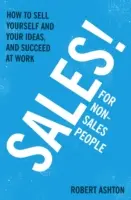 HOW TO SELL YOURSELF AND YOUR IDEAS, AND SUCCEED AT WORK

SALES!

FOR NON-SALES PEOPLE

ROBERT ASHTON